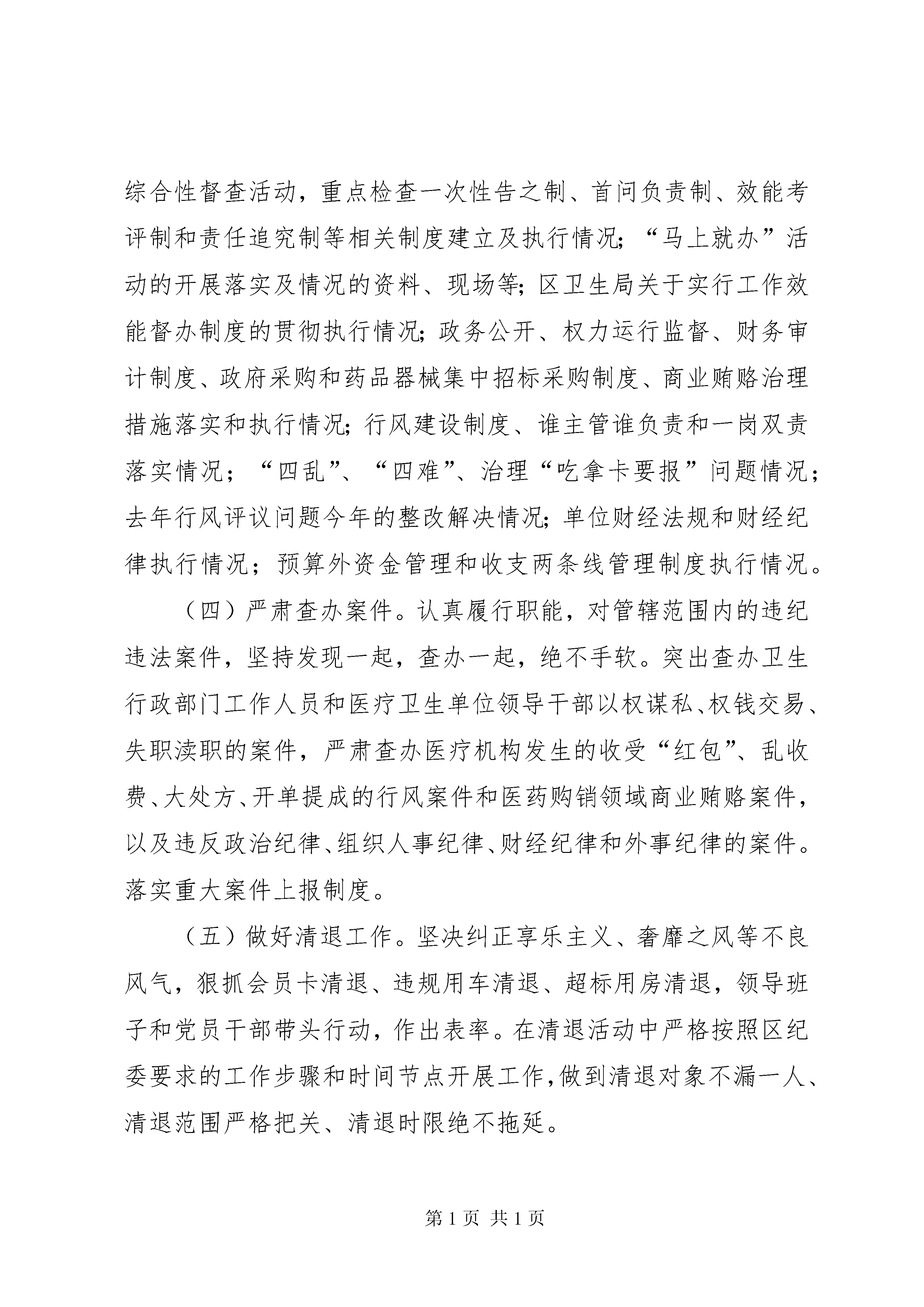 综合性督查活动，重点检查一次性告之制、首问负责制、效能考评制和责任追究制等相关制度建立及执行情况；“马上就办”活动的开展落实及情况的资料、现场等；区卫生局关于实行工作效能督办制度的贯彻执行情况；政务公开、权力运行监督、财务审计制度、政府采购和药品器械集中招标采购制度、商业贿赂治理措施落实和执行情况；行风建设制度、谁主管谁负责和一岗双责落实情况；“四乱”、“四难”、治理“吃拿卡要报”问题情况；去年行风评议问题今年的整改解决情况；单位财经法规和财经纪律执行情况；预算外资金管理和收支两条线管理制度执行情况。

（四）严肃查办案件。认真履行职能，对管辖范围内的违纪违法案件，坚持发现一起，查办一起，绝不手软。突出查办卫生行政部门工作人员和医疗卫生单位领导干部以权谋私、权钱交易、失职渎职的案件，严肃查办医疗机构发生的收受“红包”、乱收费、大处方、开单提成的行风案件和医药购销领域商业贿赂案件，以及违反政治纪律、组织人事纪律、财经纪律和外事纪律的案件。落实重大案件上报制度。

（五）做好清退工作。坚决纠正享乐主义、奢靡之风等不良风气，狠抓会员卡清退、违规用车清退、超标用房清退，领导班子和党员干部带头行动，作出表率。在清退活动中严格按照区纪委要求的工作步骤和时间节点开展工作，做到清退对象不漏一人、清退范围严格把关、清退时限绝不拖延。

第 1 页 共 1 页